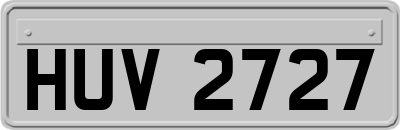 HUV 2727